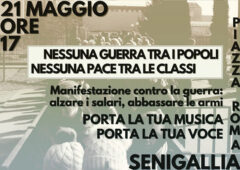 21 MAGGIO
ORE
17

NESSUNA GUERRA TRA I POPOLI
NESSUNA PACE TRA LE CLASSI

Manifestazione contro la guerra:
alzare i salari, abbassare le armi

PORTA LA TUA MUSICA
PORTA LA TUA VOCE

PIAZZA ROMA

SENIGALLIA